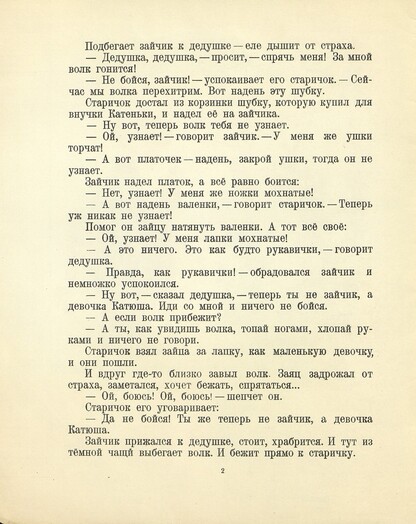 Подбегает зайчик к дедушке — еле дышит от страха.

— Дедушка, дедушка, — просит, — спрячь меня! За мной волк гонится!

— Не бойся, зайчик! — успокаивает его старичок. — Сейчас мы волка перехитрим. Вот надень эту шубку.

Старичок достал из корзинки шубку, которую купил для внучки Катеньки, и надел её на зайчика.

— Ну вот, теперь волк тебя не узнает.

— Ой, узнает! — говорит зайчик. — У меня же ушки торчат!

— А вот платочек — надень, закрой ушки, тогда он не узнает.

Зайчик надел платок, а всё равно боится:

— Нет, узнает! У меня же ножки мохнатые!

— А вот надень валенки, — говорит старичок. — Теперь уж никак не узнает!

Помог он зайцу натянуть валенки. А тот всё своё:

— Ой, узнает! У меня лапки мохнатые!

— А это ничего. Это как будто рукавички, — говорит дедушка.

— Правда, как рукавички! — обрадовался зайчик и немножко успокоился.

— Ну вот, — сказал дедушка, — теперь ты не зайчик, а девочка Катюша. Иди со мной и ничего не бойся.

— А если волк прибежит?

— А ты, как увидишь волка, топай ногами, хлопай руками и ничего не говори.

Старичок взял зайца за лапку, как маленькую девочку, и они пошли.

И вдруг где-то близко завыл волк. Заяц задрожал от страха, заметался, хочет бежать, спрятаться...

— Ой, боюсь! Ой, боюсь! — шепчет он.

Старичок его уговаривает:

— Да не бойся! Ты же теперь не зайчик, а девочка Катюша.

Зайчик прижался к дедушке, стоит, храбрится. И тут из тёмной чащи выбегает волк. И бежит прямо к старичку.

2